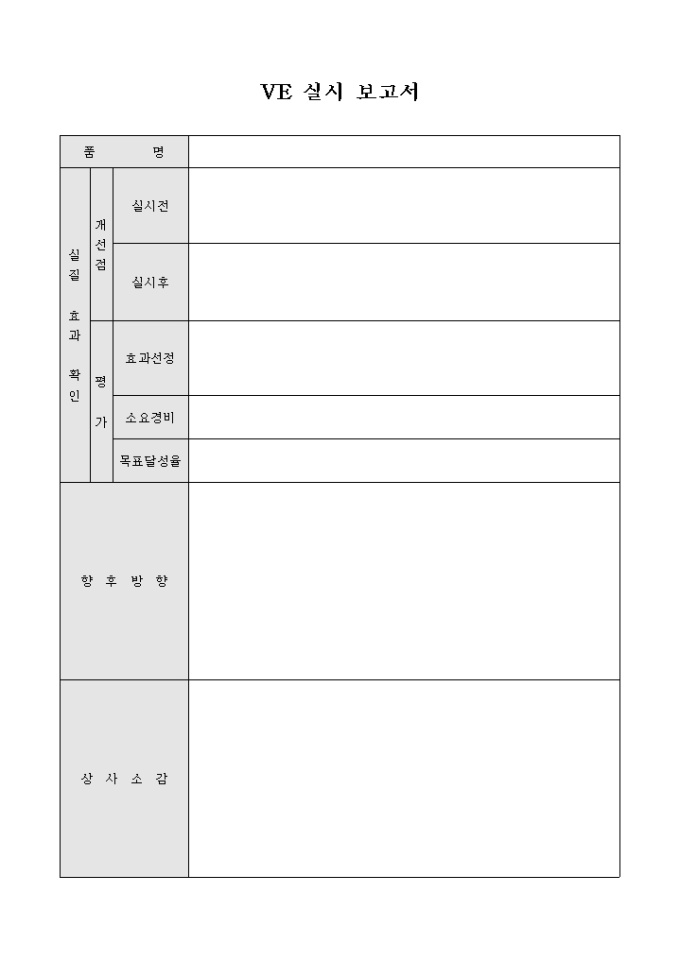 VE 실시 보고서

| 품 명 | | | |
|---|---|---|---|
| 실질 효과 확인 | 개선점 | 실시전 | |
| | | 실시후 | |
| | 평가 | 효과선정 | |
| | | 소요경비 | |
| | | 목표달성율 | |
| 향 후 방 향 | | | |
| 상 사 소 감 | | | |